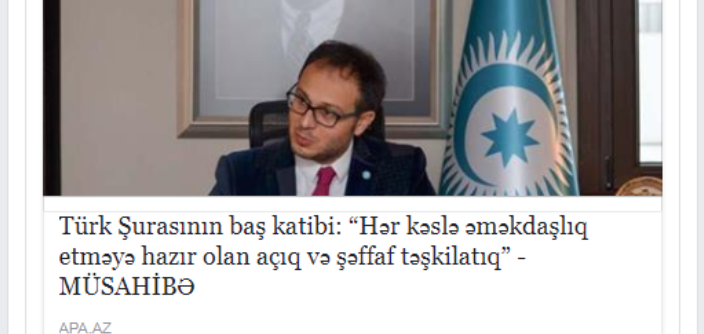 Türk Şurasının baş katibi: “Hər kəslə əməkdaşlıq etməyə hazır olan açıq və şəffaf təşkilatıq” - MÜSAHİBƏ

APA.AZ